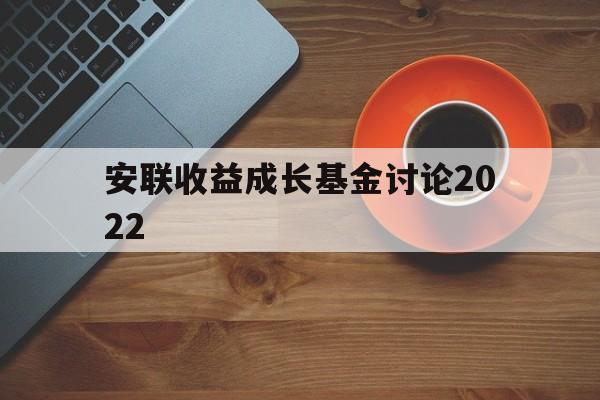 安联收益成长基金讨论2022